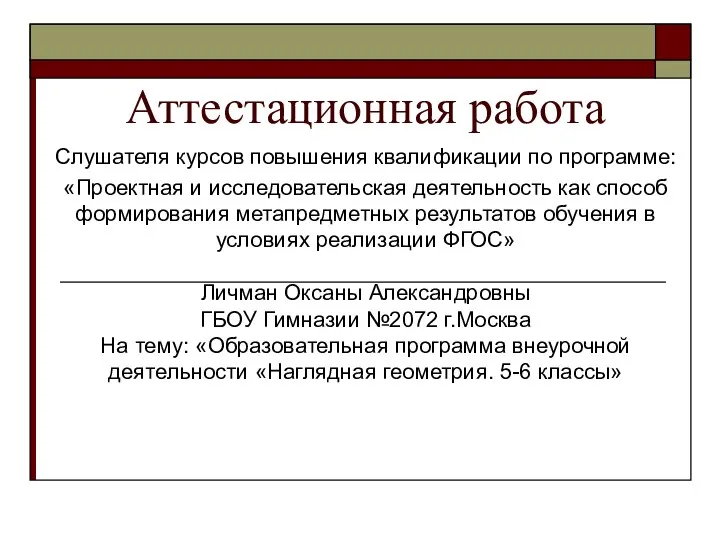 Аттестационная работа

Слушателя курсов повышения квалификации по программе:

«Проектная и исследовательская деятельность как способ формирования метапредметных результатов обучения в условиях реализации ФГОС»

Личман Оксаны Александровны
ГБОУ Гимназии №2072 г.Москва
На тему: «Образовательная программа внеурочной деятельности «Наглядная геометрия. 5-6 классы»